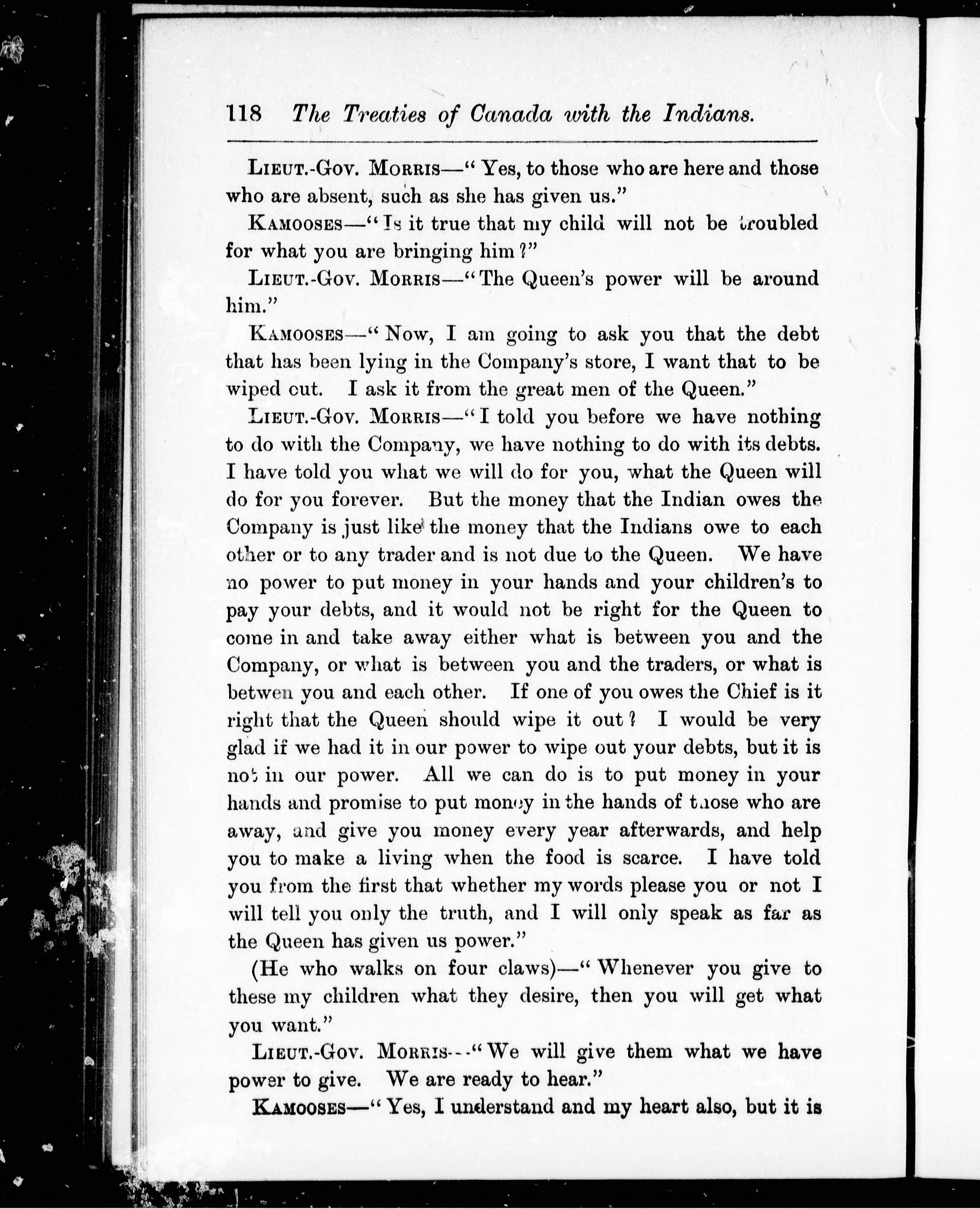 118 The Treaties of Canada with the Indians.

LIEUT.-GOV. MORRIS—"Yes, to those who are here and those who are absent, such as she has given us."

KAMOOSES—"Is it true that my child will not be troubled for what you are bringing him?"

LIEUT.-GOV. MORRIS—"The Queen's power will be around him."

KAMOOSES—"Now, I am going to ask you that the debt that has been lying in the Company's store, I want that to be wiped out. I ask it from the great men of the Queen."

LIEUT.-GOV. MORRIS—"I told you before we have nothing to do with the Company, we have nothing to do with its debts. I have told you what we will do for you, what the Queen will do for you forever. But the money that the Indian owes the Company is just like the money that the Indians owe to each other or to any trader and is not due to the Queen. We have no power to put money in your hands and your children's to pay your debts, and it would not be right for the Queen to come in and take away either what is between you and the Company, or what is between you and the traders, or what is betwen you and each other. If one of you owes the Chief is it right that the Queen should wipe it out? I would be very glad if we had it in our power to wipe out your debts, but it is not in our power. All we can do is to put money in your hands and promise to put money in the hands of those who are away, and give you money every year afterwards, and help you to make a living when the food is scarce. I have told you from the first that whether my words please you or not I will tell you only the truth, and I will only speak as far as the Queen has given us power."

(He who walks on four claws)—"Whenever you give to these my children what they desire, then you will get what you want."

LIEUT.-GOV. MORRIS—"We will give them what we have power to give. We are ready to hear."

KAMOOSES—"Yes, I understand and my heart also, but it is